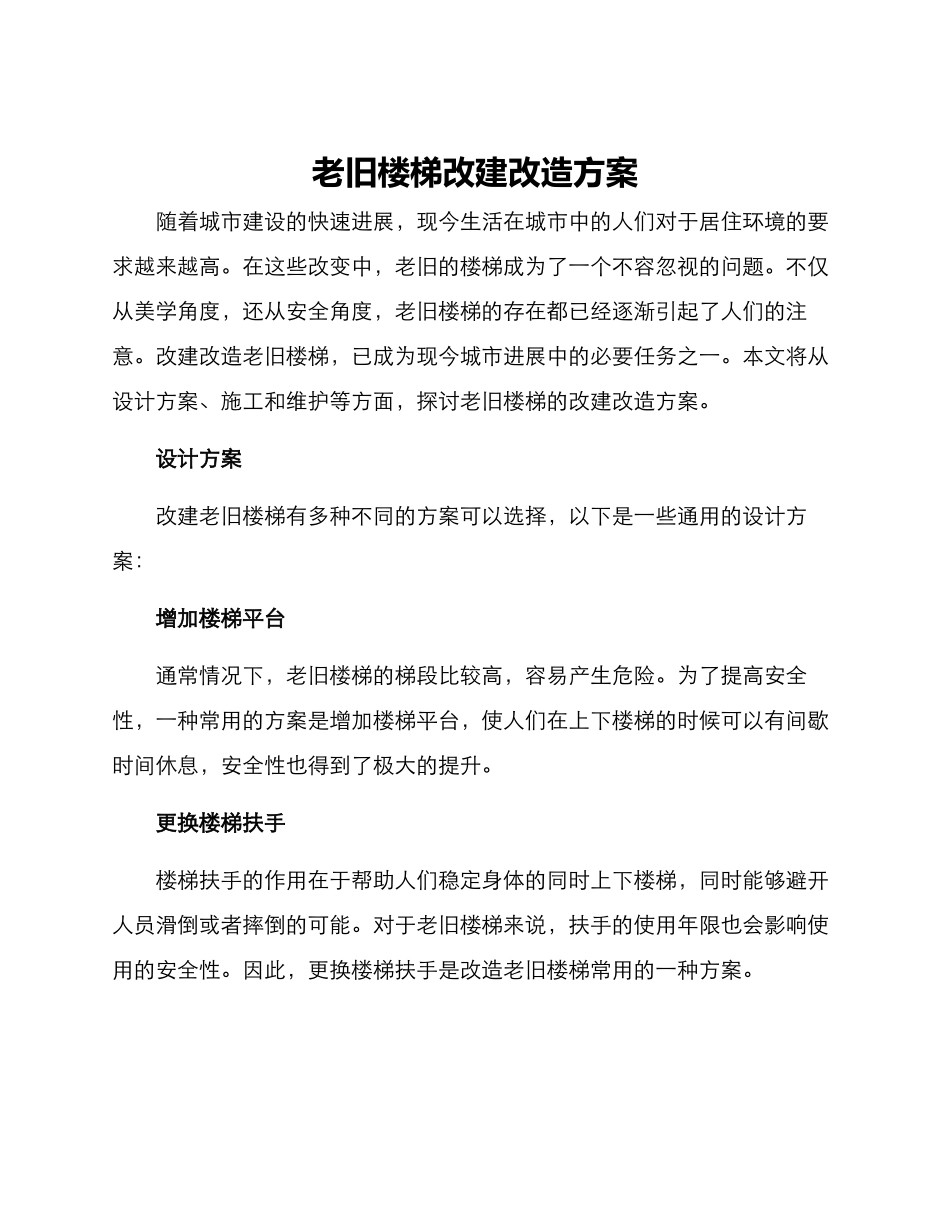 老旧楼梯改建改造方案

随着城市建设的快速进展，现今生活在城市中的人们对于居住环境的要求越来越高。在这些改变中，老旧的楼梯成为了一个不容忽视的问题。不仅从美学角度，还从安全角度，老旧楼梯的存在都已经逐渐引起了人们的注意。改建改造老旧楼梯，已成为现今城市进展中的必要任务之一。本文将从设计方案、施工和维护等方面，探讨老旧楼梯的改建改造方案。

设计方案

改建老旧楼梯有多种不同的方案可以选择，以下是一些通用的设计方案：

增加楼梯平台

通常情况下，老旧楼梯的梯段比较高，容易产生危险。为了提高安全性，一种常用的方案是增加楼梯平台，使人们在上下楼梯的时候可以有间歇时间休息，安全性也得到了极大的提升。

更换楼梯扶手

楼梯扶手的作用在于帮助人们稳定身体的同时上下楼梯，同时能够避开人员滑倒或者摔倒的可能。对于老旧楼梯来说，扶手的使用年限也会影响使用的安全性。因此，更换楼梯扶手是改造老旧楼梯常用的一种方案。